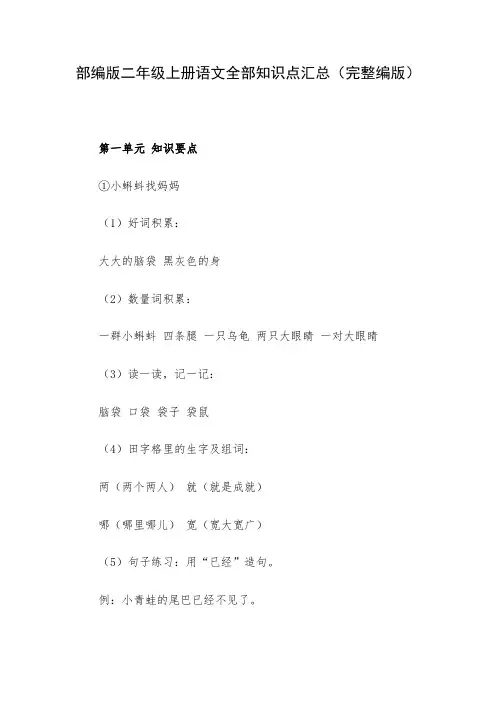 部编版二年级上册语文全部知识点汇总（完整编版）

第一单元 知识要点

①小蝌蚪找妈妈

（1）好词积累：

大大的脑袋 黑灰色的身

（2）数量词积累：

一群小蝌蚪 四条腿 一只乌龟 两只大眼睛 一对大眼睛

（3）读一读，记一记：

脑袋 口袋 袋子 袋鼠

（4）田字格里的生字及组词：

两（两个两人） 就（就是成就）

哪（哪里哪儿） 宽（宽大宽广）

（5）句子练习：用“已经”造句。

例：小青蛙的尾巴已经不见了。